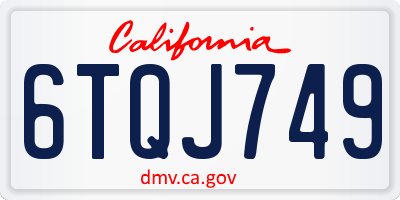 California

6TQJ749

dmv.ca.gov